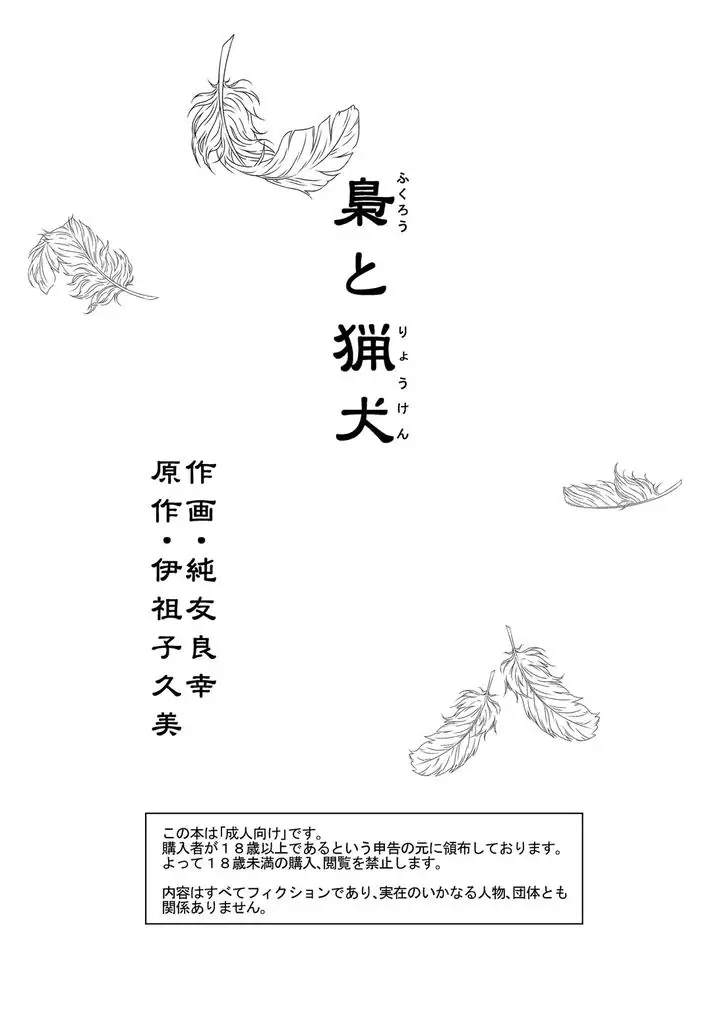 梟と猟犬

ふくろう

りょうけん

作画・純友良幸

原作・伊祖子久美

この本は「成人向け」です。
購入者が18歳以上であるという申告の元に領布しております。
よって18歳未満の購入、閲覧を禁止します。

内容はすべてフィクションであり、実在のいかなる人物、団体とも関係ありません。